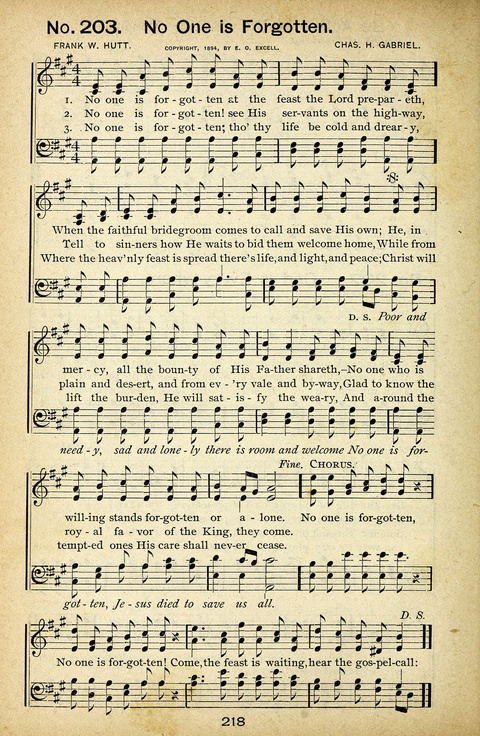 No. 203. No One is Forgotten.

FRANK W. HUTT. COPYRIGHT, 1894, BY E. O. EXCELL. CHAS. H. GABRIEL.

1. No one is for-got-ten at the feast the Lord pre-par-eth,
2. No one is for-got-ten! see His ser-vants on the high-way,
3. No one is for-got-ten; tho' thy life be cold and drear-y,

When the faithful bridegroom comes to call and save His own; He, in
Tell to sin-ners how He waits to bid them welcome home, While from
Where the heav'nly feast is spread there's life, and light, and peace; Christ will

D. S. Poor and

mer-cy, all the boun-ty of His Fa-ther shareth,—No one who is
plain and des-ert, and from ev-'ry vale and by-way, Glad to know the
lift the bur-den, He will sat-is-fy the wea-ry, And a-round the

need-y, sad and lone-ly there is room and welcome No one is for-

Fine. CHORUS.

will-ing stands for-got-ten or a-lone. No one is for-got-ten,
roy-al fa-vor of the King, they come.
tempt-ed ones His care shall nev-er cease.

got-ten, Je-sus died to save us all.

D. S.

No one is for-got-ten! Come, the feast is waiting, hear the gos-pel-call:

218